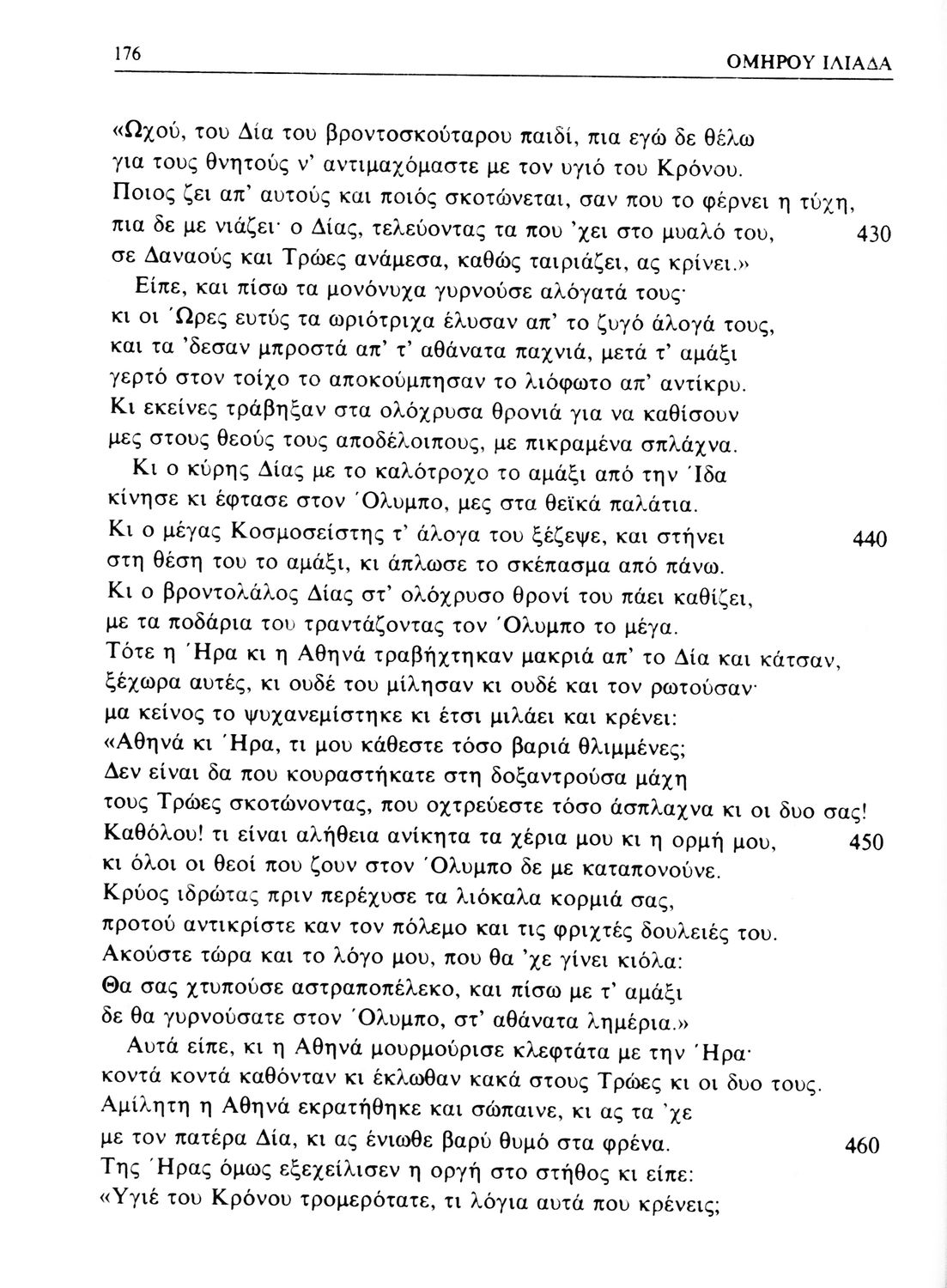 176 ΟΜΗΡΟΥ ΙΛΙΑΔΑ

«Ωχού, του Δία του βροντοσκούταρου παιδί, πια εγώ δε θέλω
για τους θνητούς ν' αντιμαχόμαστε με τον υγιό του Κρόνου.
Ποιος ζει απ' αυτούς και ποιός σκοτώνεται, σαν που το φέρνει η τύχη,
πια δε με νιάζει· ο Δίας, τελεύοντας τα που 'χει στο μυαλό του, 430
σε Δαναούς και Τρώες ανάμεσα, καθώς ταιριάζει, ας κρίνει.»
Είπε, και πίσω τα μονόνυχα γυρνούσε αλόγατά τους·
κι οι Ώρες ευτύς τα ωριότριχα έλυσαν απ' το ζυγό άλογά τους,
και τα 'δεσαν μπροστά απ' τ' αθάνατα παχνιά, μετά τ' αμάξι
γερτό στον τοίχο το αποκούμπησαν το λιόφωτο απ' αντίκρυ.
Κι εκείνες τράβηξαν στα ολόχρυσα θρονιά για να καθίσουν
μες στους θεούς τους αποδέλοιπους, με πικραμένα σπλάχνα.
Κι ο κύρης Δίας με το καλότροχο το αμάξι από την Ίδα
κίνησε κι έφτασε στον Όλυμπο, μες στα θεϊκά παλάτια.
Κι ο μέγας Κοσμοσείστης τ' άλογα του ξέζεψε, και στήνει 440
στη θέση του το αμάξι, κι άπλωσε το σκέπασμα από πάνω.
Κι ο βροντολάλος Δίας στ' ολόχρυσο θρονί του πάει καθίζει,
με τα ποδάρια του τραντάζοντας τον Όλυμπο το μέγα.
Τότε η Ήρα κι η Αθηνά τραβήχτηκαν μακριά απ' το Δία και κάτσαν,
ξέχωρα αυτές, κι ουδέ του μίλησαν κι ουδέ και τον ρωτούσαν·
μα κείνος το ψυχανεμίστηκε κι έτσι μιλάει και κρένει:
«Αθηνά κι Ήρα, τι μου κάθεστε τόσο βαριά θλιμμένες;
Δεν είναι δα που κουραστήκατε στη δοξαντρούσα μάχη
τους Τρώες σκοτώνοντας, που οχτρεύεστε τόσο άσπλαχνα κι οι δυο σας!
Καθόλου! τι είναι αλήθεια ανίκητα τα χέρια μου κι η ορμή μου, 450
κι όλοι οι θεοί που ζουν στον Όλυμπο δε με καταπονούνε.
Κρύος ιδρώτας πριν περέχυσε τα λιόκαλα κορμιά σας,
προτού αντικρίστε καν τον πόλεμο και τις φριχτές δουλειές του.
Ακούστε τώρα και το λόγο μου, που θα 'χε γίνει κιόλα:
Θα σας χτυπούσε αστραποπέλεκο, και πίσω με τ' αμάξι
δε θα γυρνούσατε στον Όλυμπο, στ' αθάνατα λημέρια.»
Αυτά είπε, κι η Αθηνά μουρμούρισε κλεφτάτα με την Ήρα·
κοντά κοντά καθόνταν κι έκλωθαν κακά στους Τρώες κι οι δυο τους.
Αμίλητη η Αθηνά εκρατήθηκε και σώπαινε, κι ας τα 'χε
με τον πατέρα Δία, κι ας ένιωθε βαρύ θυμό στα φρένα. 460
Της Ήρας όμως εξεχείλισεν η οργή στο στήθος κι είπε:
«Υγιέ του Κρόνου τρομερότατε, τι λόγια αυτά που κρένεις;